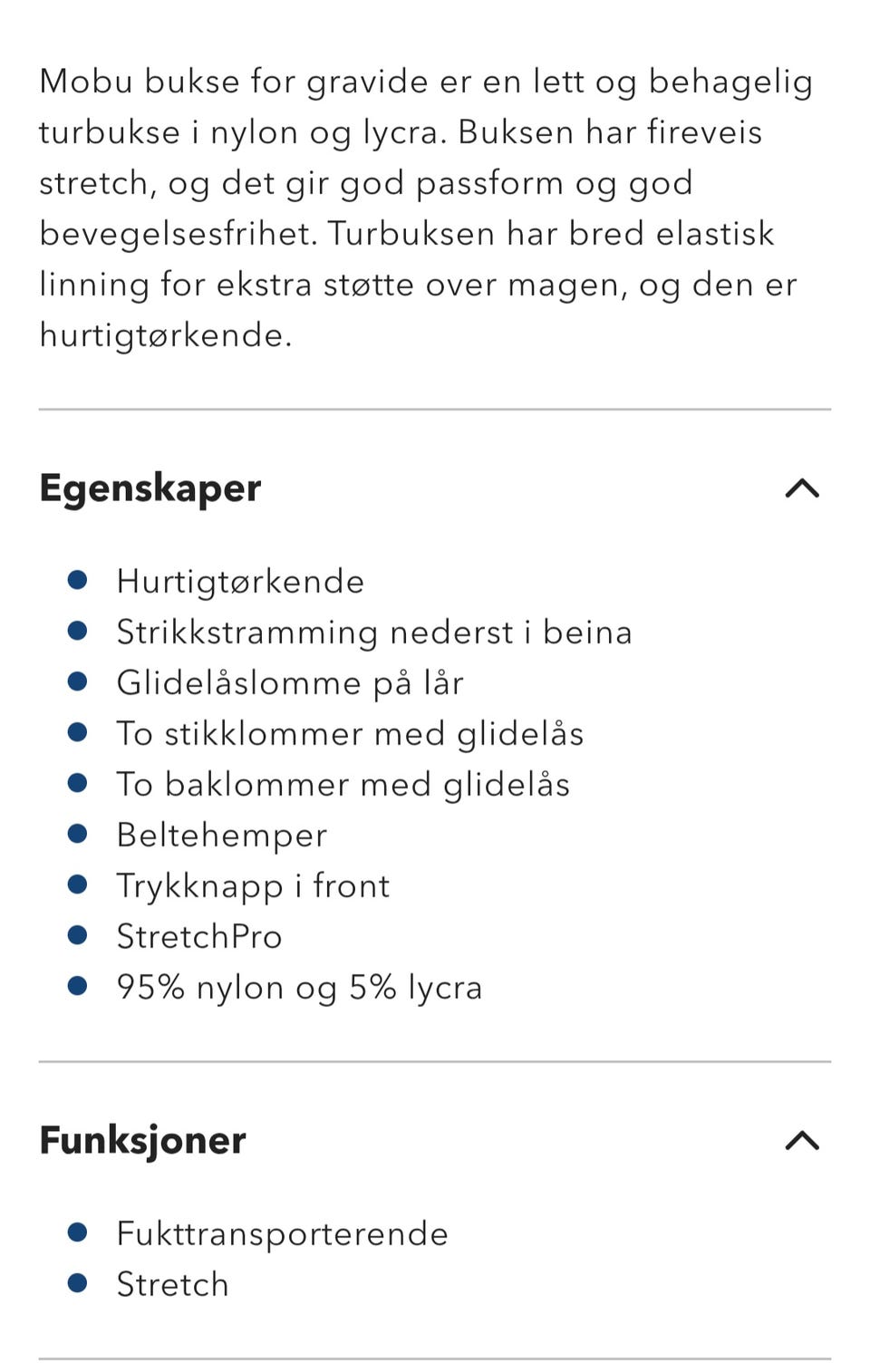 Mobu bukse for gravide er en lett og behagelig turbukse i nylon og lycra. Buksen har fireveis stretch, og det gir god passform og god bevegelsesfrihet. Turbuksen har bred elastisk linning for ekstra støtte over magen, og den er hurtigtørkende.

Egenskaper

- Hurtigtørkende
- Strikkstramming nederst i beina
- Glidelåslomme på lår
- To stikklommer med glidelås
- To baklommer med glidelås
- Beltehemper
- Trykknapp i front
- StretchPro
- 95% nylon og 5% lycra

Funksjoner

- Fukttransporterende
- Stretch